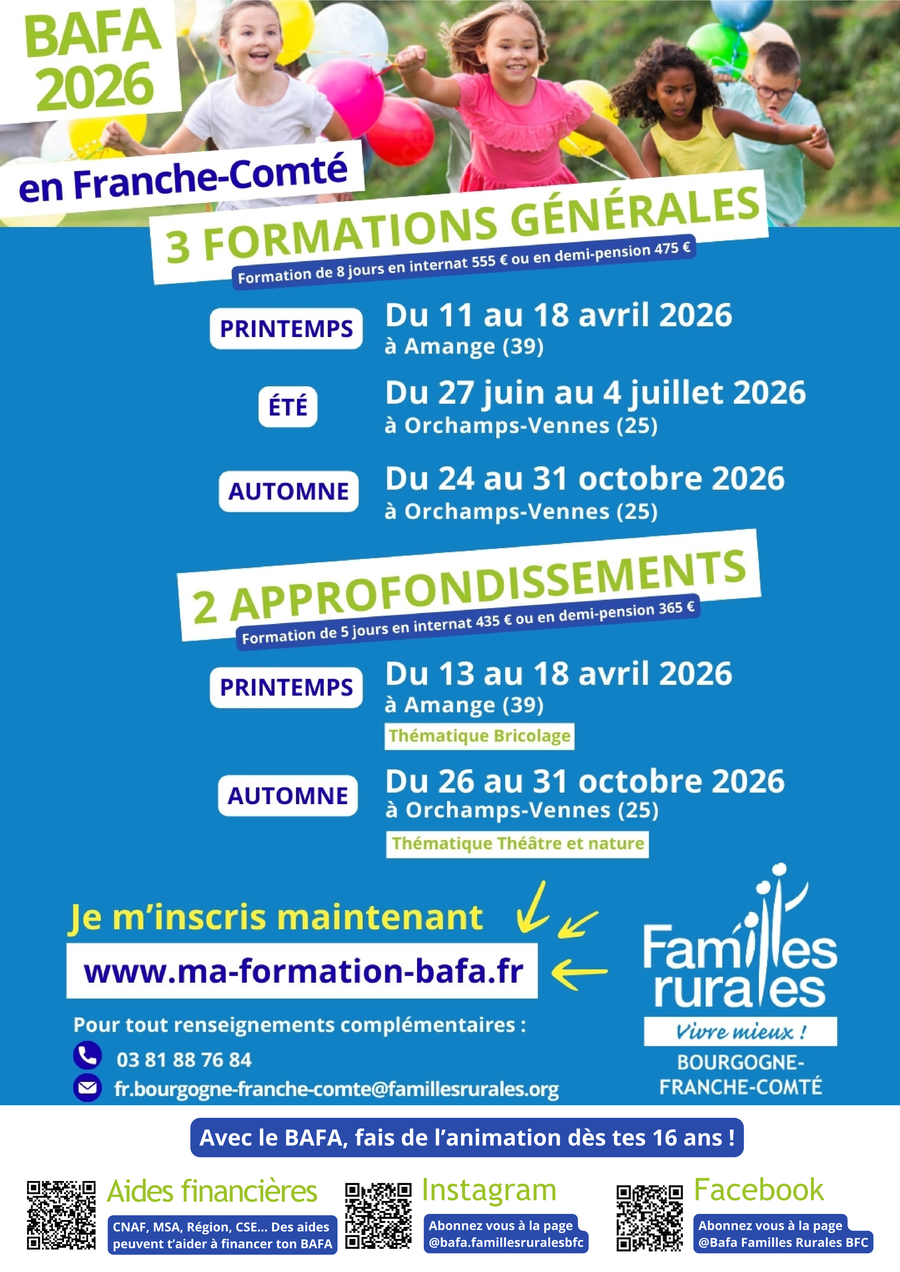 BAFA 2026

en Franche-Comté

3 FORMATIONS GÉNÉRALES

Formation de 8 jours en internat 555 € ou en demi-pension 475 €

PRINTEMPS
Du 11 au 18 avril 2026
à Amange (39)

ÉTÉ
Du 27 juin au 4 juillet 2026
à Orchamps-Vennes (25)

AUTOMNE
Du 24 au 31 octobre 2026
à Orchamps-Vennes (25)

2 APPROFONDISSEMENTS

Formation de 5 jours en internat 435 € ou en demi-pension 365 €

PRINTEMPS
Du 13 au 18 avril 2026
à Amange (39)
Thématique Bricolage

AUTOMNE
Du 26 au 31 octobre 2026
à Orchamps-Vennes (25)
Thématique Théâtre et nature

Je m'inscris maintenant

www.ma-formation-bafa.fr

Pour tout renseignements complémentaires :

03 81 88 76 84

fr.bourgogne-franche-comte@famillesrurales.org

Familles rurales
Vivre mieux !
BOURGOGNE-FRANCHE-COMTÉ

Avec le BAFA, fais de l'animation dès tes 16 ans !

Aides financières
CNAF, MSA, Région, CSE... Des aides peuvent t'aider à financer ton BAFA

Instagram
Abonnez vous à la page @bafa.famillesruralesbfc

Facebook
Abonnez vous à la page @Bafa Familles Rurales BFC